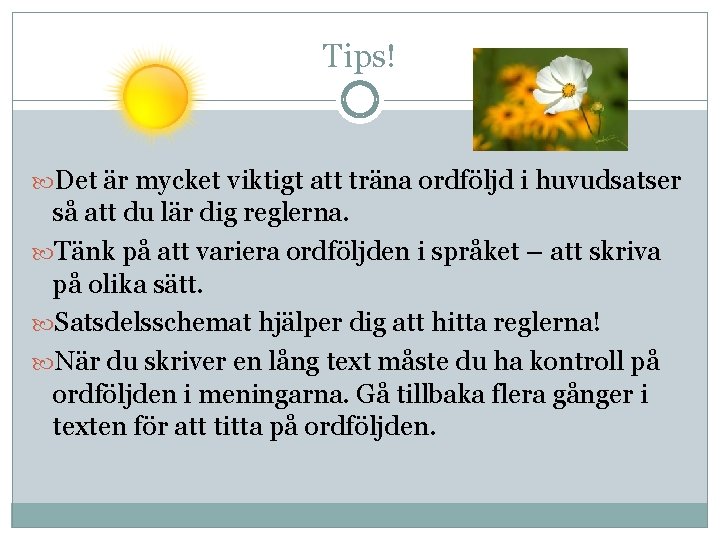 Tips!

Det är mycket viktigt att träna ordföljd i huvudsatser så att du lär dig reglerna.

Tänk på att variera ordföljden i språket – att skriva på olika sätt.

Satsdelsschemat hjälper dig att hitta reglerna!

När du skriver en lång text måste du ha kontroll på ordföljden i meningarna. Gå tillbaka flera gånger i texten för att titta på ordföljden.